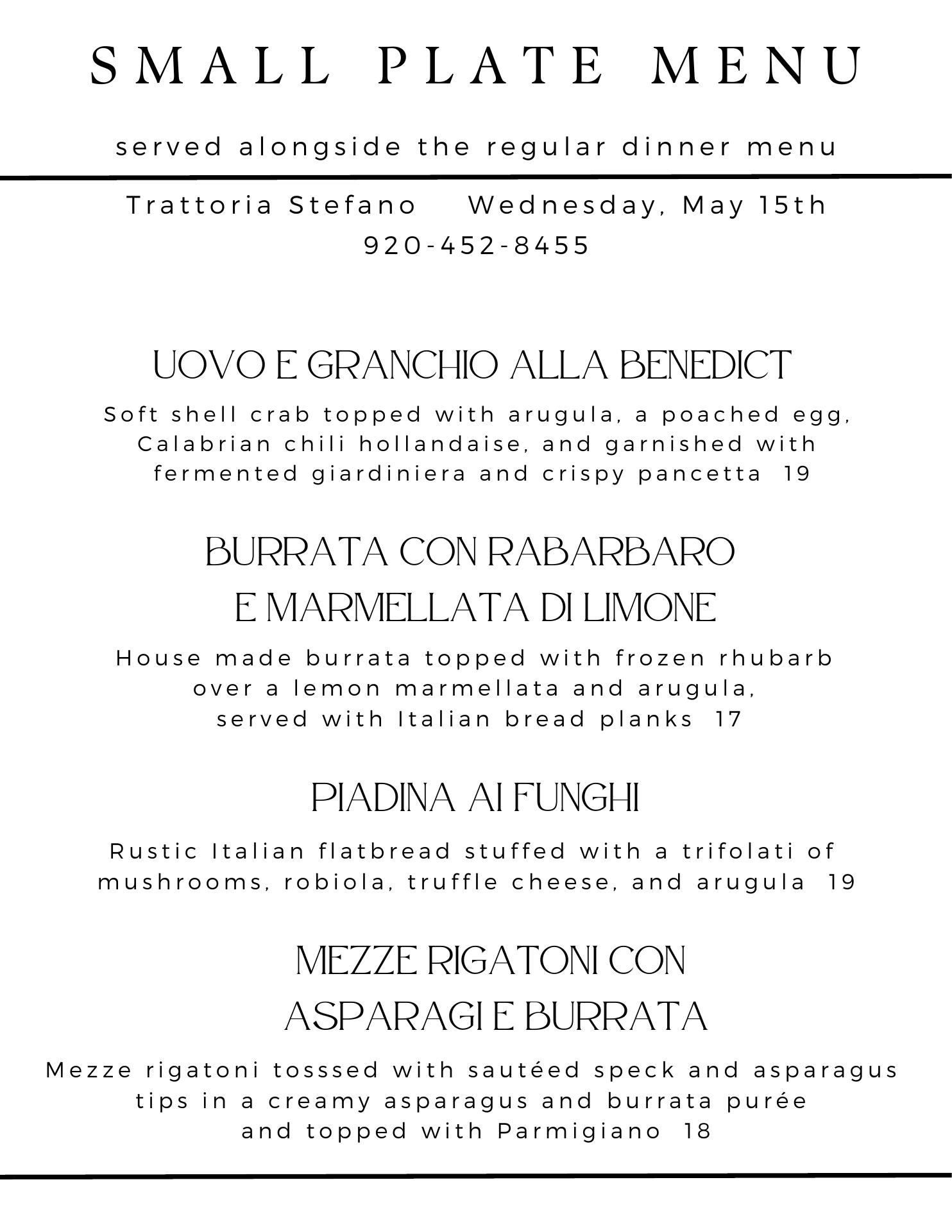 SMALL PLATE MENU

served alongside the regular dinner menu

Trattoria Stefano Wednesday, May 15th
920-452-8455

UOVO E GRANCHIO ALLA BENEDICT

Soft shell crab topped with arugula, a poached egg, Calabrian chili hollandaise, and garnished with fermented giardiniera and crispy pancetta 19

BURRATA CON RABARBARO E MARMELLATA DI LIMONE

House made burrata topped with frozen rhubarb over a lemon marmellata and arugula, served with Italian bread planks 17

PIADINA AI FUNGHI

Rustic Italian flatbread stuffed with a trifolati of mushrooms, robiola, truffle cheese, and arugula 19

MEZZE RIGATONI CON ASPARAGI E BURRATA

Mezze rigatoni tosssed with sautéed speck and asparagus tips in a creamy asparagus and burrata purée and topped with Parmigiano 18